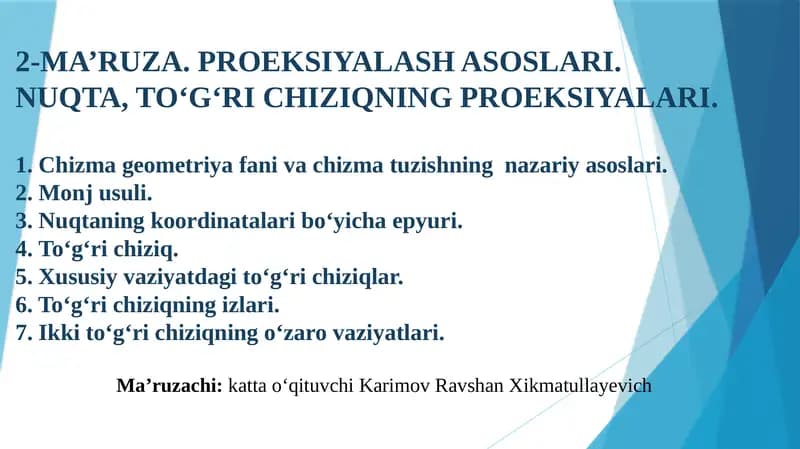 2-MA’RUZA. PROEKSIYALASH ASOSLARI. NUQTA, TO‘G‘RI CHIZIQNING PROEKSIYALARI.

1. Chizma geometriya fani va chizma tuzishning nazariy asoslari.
2. Monj usuli.
3. Nuqtaning koordinatalari bo‘yicha epyuri.
4. To‘g‘ri chiziq.
5. Xususiy vaziyatdagi to‘g‘ri chiziqlar.
6. To‘g‘ri chiziqning izlari.
7. Ikki to‘g‘ri chiziqning o‘zaro vaziyatlari.

Ma’ruzachi: katta o‘qituvchi Karimov Ravshan Xikmatullayevich